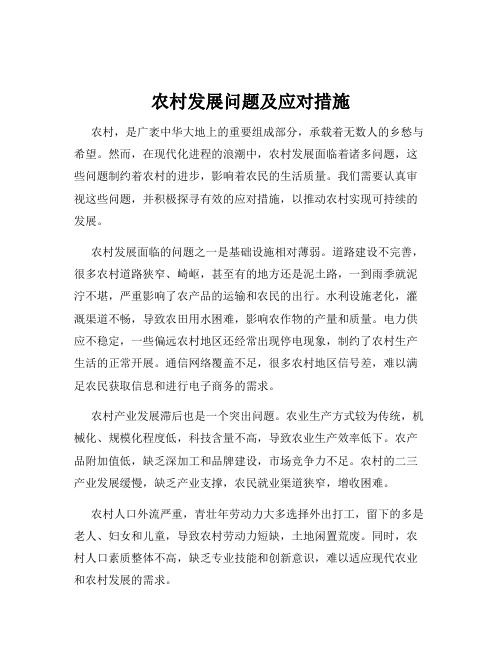 农村发展问题及应对措施

农村，是广袤中华大地上的重要组成部分，承载着无数人的乡愁与希望。然而，在现代化进程的浪潮中，农村发展面临着诸多问题，这些问题制约着农村的进步，影响着农民的生活质量。我们需要认真审视这些问题，并积极探寻有效的应对措施，以推动农村实现可持续的发展。

农村发展面临的问题之一是基础设施相对薄弱。道路建设不完善，很多农村道路狭窄、崎岖，甚至有的地方还是泥土路，一到雨季就泥泞不堪，严重影响了农产品的运输和农民的出行。水利设施老化，灌溉渠道不畅，导致农田用水困难，影响农作物的产量和质量。电力供应不稳定，一些偏远农村地区还经常出现停电现象，制约了农村生产生活的正常开展。通信网络覆盖不足，很多农村地区信号差，难以满足农民获取信息和进行电子商务的需求。

农村产业发展滞后也是一个突出问题。农业生产方式较为传统，机械化、规模化程度低，科技含量不高，导致农业生产效率低下。农产品附加值低，缺乏深加工和品牌建设，市场竞争力不足。农村的二三产业发展缓慢，缺乏产业支撑，农民就业渠道狭窄，增收困难。

农村人口外流严重，青壮年劳动力大多选择外出打工，留下的多是老人、妇女和儿童，导致农村劳动力短缺，土地闲置荒废。同时，农村人口素质整体不高，缺乏专业技能和创新意识，难以适应现代农业和农村发展的需求。